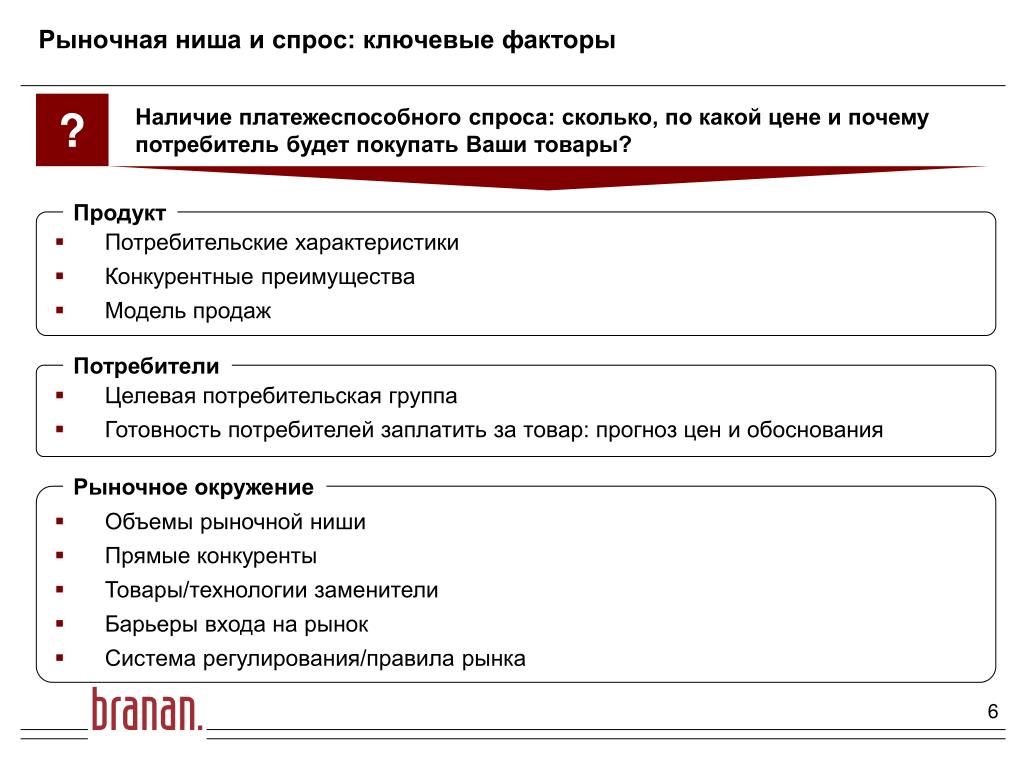 Рыночная ниша и спрос: ключевые факторы

?

Наличие платежеспособного спроса: сколько, по какой цене и почему потребитель будет покупать Ваши товары?

Продукт
▪ Потребительские характеристики
▪ Конкурентные преимущества
▪ Модель продаж

Потребители
▪ Целевая потребительская группа
▪ Готовность потребителей заплатить за товар: прогноз цен и обоснования

Рыночное окружение
▪ Объемы рыночной ниши
▪ Прямые конкуренты
▪ Товары/технологии заменители
▪ Барьеры входа на рынок
▪ Система регулирования/правила рынка

branan.

6